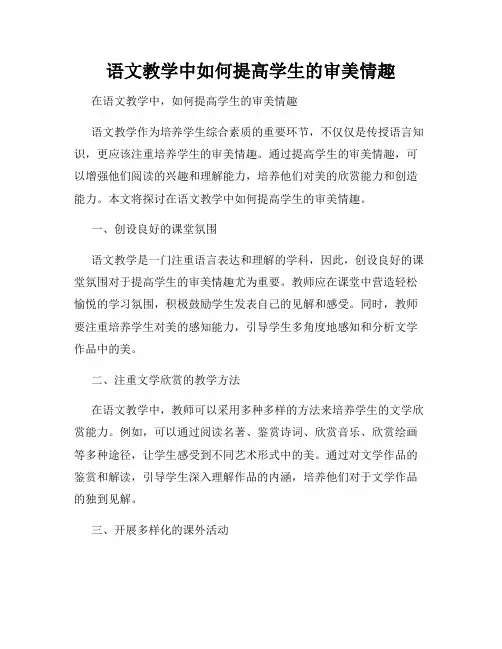 语文教学中如何提高学生的审美情趣

在语文教学中，如何提高学生的审美情趣

语文教学作为培养学生综合素质的重要环节，不仅仅是传授语言知识，更应该注重培养学生的审美情趣。通过提高学生的审美情趣，可以增强他们阅读的兴趣和理解能力，培养他们对美的欣赏能力和创造能力。本文将探讨在语文教学中如何提高学生的审美情趣。

一、创设良好的课堂氛围

语文教学是一门注重语言表达和理解的学科，因此，创设良好的课堂氛围对于提高学生的审美情趣尤为重要。教师应在课堂中营造轻松愉悦的学习氛围，积极鼓励学生发表自己的见解和感受。同时，教师要注重培养学生对美的感知能力，引导学生多角度地感知和分析文学作品中的美。

二、注重文学欣赏的教学方法

在语文教学中，教师可以采用多种多样的方法来培养学生的文学欣赏能力。例如，可以通过阅读名著、鉴赏诗词、欣赏音乐、欣赏绘画等多种途径，让学生感受到不同艺术形式中的美。通过对文学作品的鉴赏和解读，引导学生深入理解作品的内涵，培养他们对于文学作品的独到见解。

三、开展多样化的课外活动